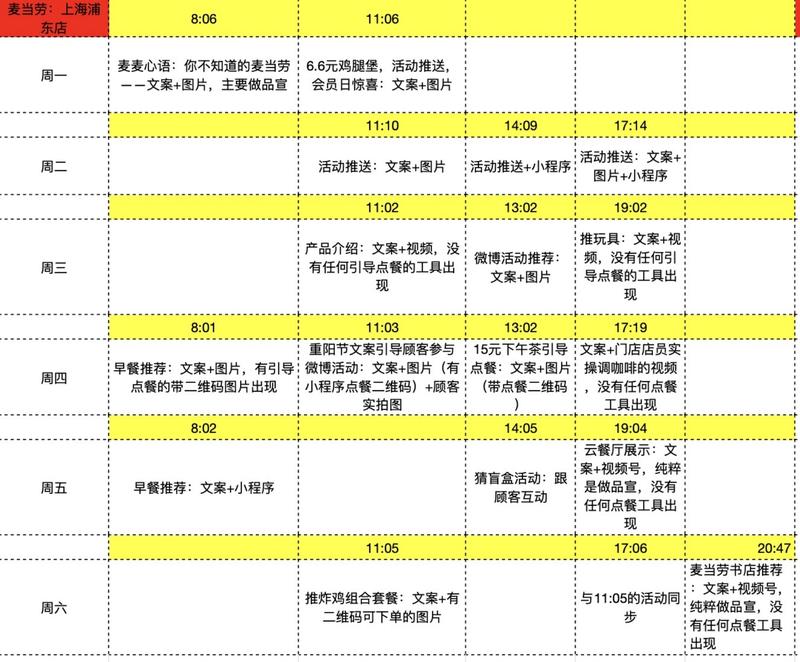 | 麦当劳：上海浦东店 | 8:06 | 11:06 | | | |
|---|---|---|---|---|---|
| 周一 | 麦麦心语：你不知道的麦当劳——文案+图片，主要做品宣 | 6.6元鸡腿堡，活动推送，会员日惊喜：文案+图片 | | | |
| | | 11:10 | 14:09 | 17:14 | |
| 周二 | | 活动推送：文案+图片 | 活动推送+小程序 | 活动推送：文案+图片+小程序 | |
| | | 11:02 | 13:02 | 19:02 | |
| 周三 | | 产品介绍：文案+视频，没有任何引导点餐的工具出现 | 微博活动推荐：文案+图片 | 推玩具：文案+视频，没有任何引导点餐的工具出现 | |
| | 8:01 | 11:03 | 13:02 | 17:19 | |
| 周四 | 早餐推荐：文案+图片，有引导点餐的带二维码图片出现 | 重阳节文案引导顾客参与微博活动：文案+图片（有小程序点餐二维码）+顾客实拍图 | 15元下午茶引导点餐：文案+图片（带点餐二维码） | 文案+门店店员实操调咖啡的视频，没有任何点餐工具出现 | |
| | 8:02 | | 14:05 | 19:04 | |
| 周五 | 早餐推荐：文案+小程序 | | 猜盲盒活动：跟顾客互动 | 云餐厅展示：文案+视频号，纯粹是做品宣，没有任何点餐工具出现 | |
| | | 11:05 | | 17:06 | 20:47 |
| 周六 | | 推炸鸡组合套餐：文案+有二维码可下单的图片 | | 与11:05的活动同步 | 麦当劳书店推荐：文案+视频号，纯粹做品宣，没有任何点餐工具出现 |